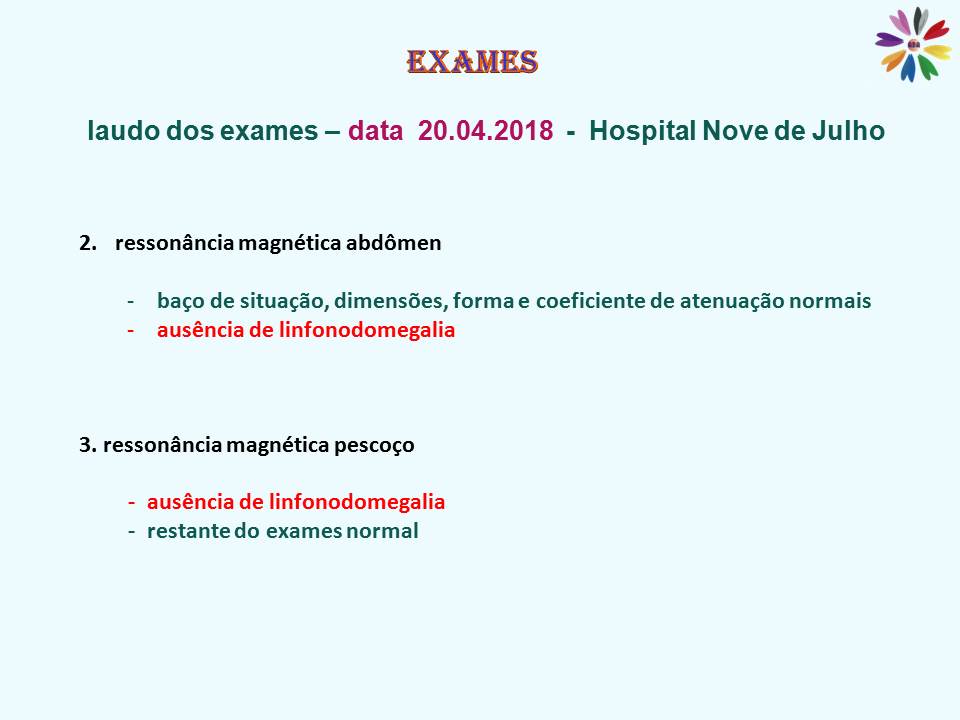 EXAMES

laudo dos exames – data 20.04.2018 - Hospital Nove de Julho

2. ressonância magnética abdômen

- baço de situação, dimensões, forma e coeficiente de atenuação normais
- ausência de linfonodomegalia

3. ressonância magnética pescoço

- ausência de linfonodomegalia
- restante do exames normal